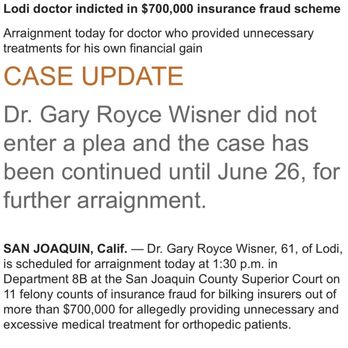 Lodi doctor indicted in $700,000 insurance fraud scheme

Arraignment today for doctor who provided unnecessary treatments for his own financial gain

CASE UPDATE

Dr. Gary Royce Wisner did not enter a plea and the case has been continued until June 26, for further arraignment.

SAN JOAQUIN, Calif. — Dr. Gary Royce Wisner, 61, of Lodi, is scheduled for arraignment today at 1:30 p.m. in Department 8B at the San Joaquin County Superior Court on 11 felony counts of insurance fraud for bilking insurers out of more than $700,000 for allegedly providing unnecessary and excessive medical treatment for orthopedic patients.